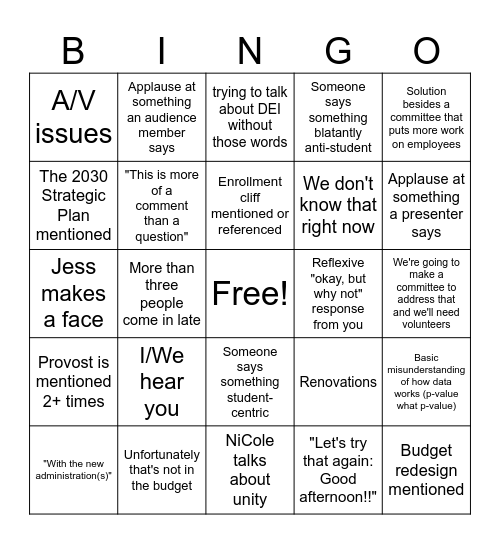 | B | I | N | G | O |
|---|---|---|---|---|
| A/V issues | Applause at something an audience member says | trying to talk about DEI without those words | Someone says something blatantly anti-student | Solution besides a committee that puts more work on employees |
| The 2030 Strategic Plan mentioned | "This is more of a comment than a question" | Enrollment cliff mentioned or referenced | We don't know that right now | Applause at something a presenter says |
| Jess makes a face | More than three people come in late | Free! | Reflexive "okay, but why not" response from you | We're going to make a committee to address that and we'll need volunteers |
| Provost is mentioned 2+ times | I/We hear you | Someone says something student-centric | Renovations | Basic misunderstanding of how data works (p-value what p-value) |
| "With the new administration(s)" | Unfortunately that's not in the budget | NiCole talks about unity | "Let's try that again: Good afternoon!!" | Budget redesign mentioned |